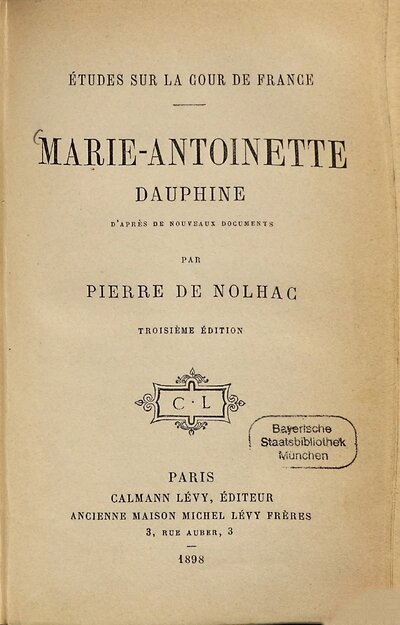 ÉTUDES SUR LA COUR DE FRANCE

MARIE-ANTOINETTE

DAUPHINE

D'APRÈS DE NOUVEAUX DOCUMENTS

PAR

PIERRE DE NOLHAC

TROISIÈME ÉDITION

C · L

Bayerische Staatsbibliothek München

PARIS
CALMANN LÉVY, ÉDITEUR
ANCIENNE MAISON MICHEL LÉVY FRÈRES
3, RUE AUBER, 3

1898